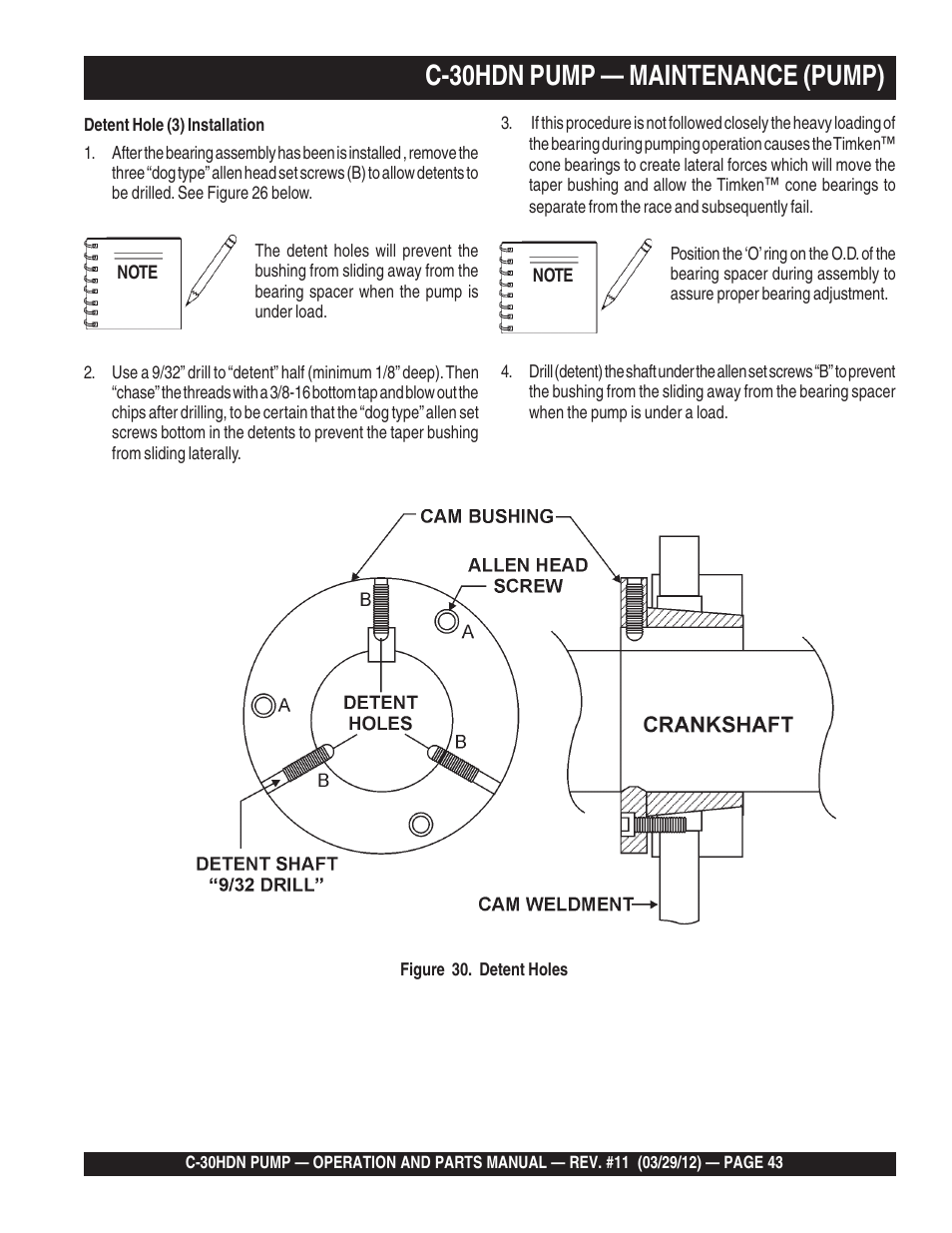 C-30HDN PUMP — MAINTENANCE (PUMP)

Detent Hole (3) Installation

1. After the bearing assembly has been is installed , remove the three "dog type" allen head set screws (B) to allow detents to be drilled. See Figure 26 below.

NOTE

The detent holes will prevent the bushing from sliding away from the bearing spacer when the pump is under load.

2. Use a 9/32" drill to "detent" half (minimum 1/8" deep). Then "chase" the threads with a 3/8-16 bottom tap and blow out the chips after drilling, to be certain that the "dog type" allen set screws bottom in the detents to prevent the taper bushing from sliding laterally.

3. If this procedure is not followed closely the heavy loading of the bearing during pumping operation causes the Timken™ cone bearings to create lateral forces which will move the taper bushing and allow the Timken™ cone bearings to separate from the race and subsequently fail.

NOTE

Position the 'O' ring on the O.D. of the bearing spacer during assembly to assure proper bearing adjustment.

4. Drill (detent) the shaft under the allen set screws "B" to prevent the bushing from the sliding away from the bearing spacer when the pump is under a load.

CAM BUSHING
ALLEN HEAD SCREW
B
A
A
DETENT HOLES
B
B
CRANKSHAFT
DETENT SHAFT "9/32 DRILL"
CAM WELDMENT

Figure 30. Detent Holes

C-30HDN PUMP — OPERATION AND PARTS MANUAL — REV. #11 (03/29/12) — PAGE 43